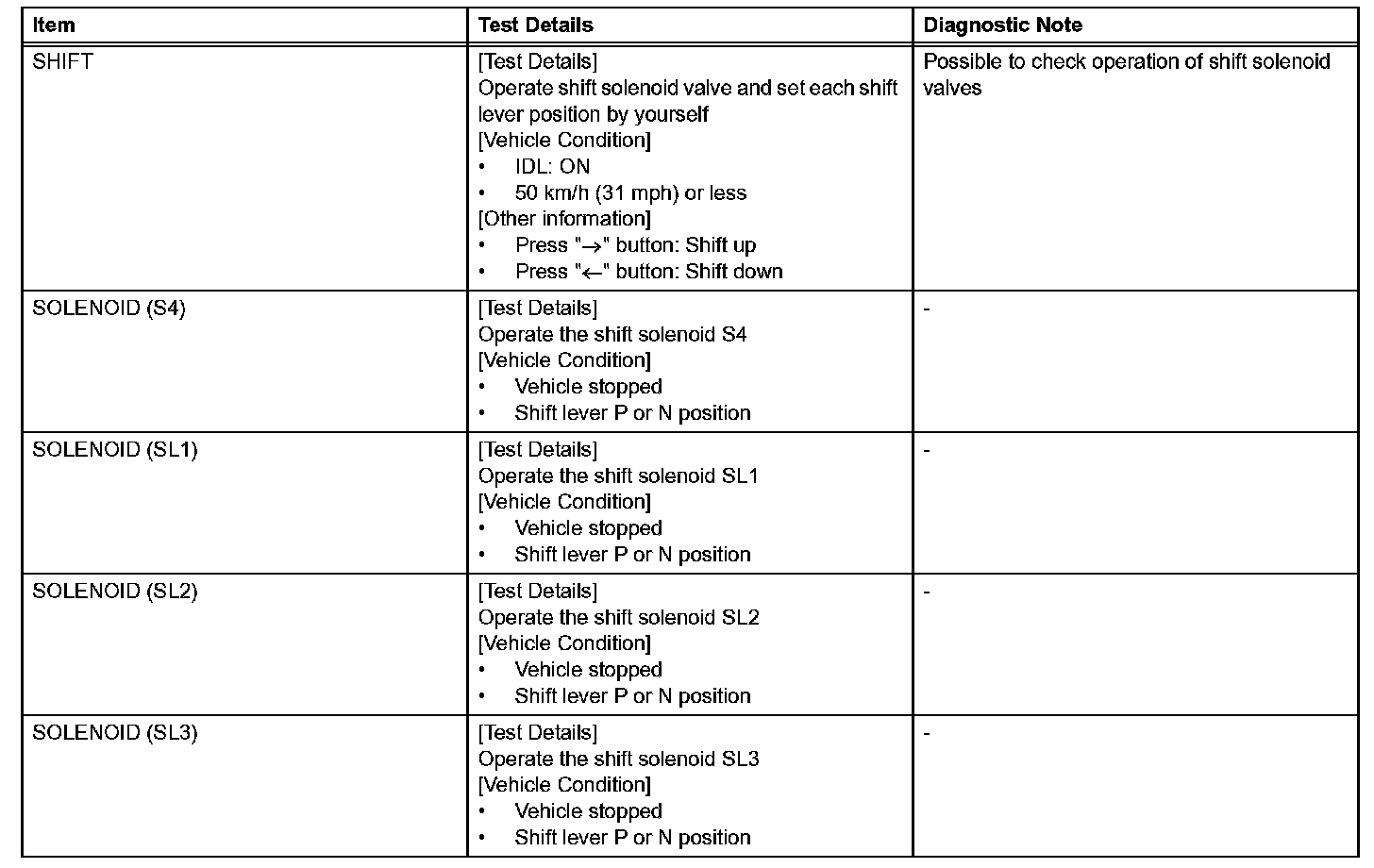 | Item | Test Details | Diagnostic Note |
|---|---|---|
| SHIFT | [Test Details]<br>Operate shift solenoid valve and set each shift lever position by yourself<br>[Vehicle Condition]<br>• IDL: ON<br>• 50 km/h (31 mph) or less<br>[Other information]<br>• Press "→" button: Shift up<br>• Press "←" button: Shift down | Possible to check operation of shift solenoid valves |
| SOLENOID (S4) | [Test Details]<br>Operate the shift solenoid S4<br>[Vehicle Condition]<br>• Vehicle stopped<br>• Shift lever P or N position | - |
| SOLENOID (SL1) | [Test Details]<br>Operate the shift solenoid SL1<br>[Vehicle Condition]<br>• Vehicle stopped<br>• Shift lever P or N position | - |
| SOLENOID (SL2) | [Test Details]<br>Operate the shift solenoid SL2<br>[Vehicle Condition]<br>• Vehicle stopped<br>• Shift lever P or N position | - |
| SOLENOID (SL3) | [Test Details]<br>Operate the shift solenoid SL3<br>[Vehicle Condition]<br>• Vehicle stopped<br>• Shift lever P or N position | - |